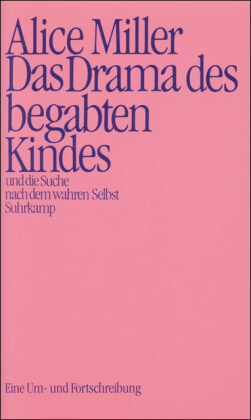 Alice Miller
Das Drama des begabten Kindes
und die Suche nach dem wahren Selbst
Suhrkamp

Eine Um- und Fortschreibung